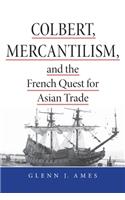 COLBERT,
MERCANTILISM,
and the
French Quest for
Asian Trade

GLENN J. AMES